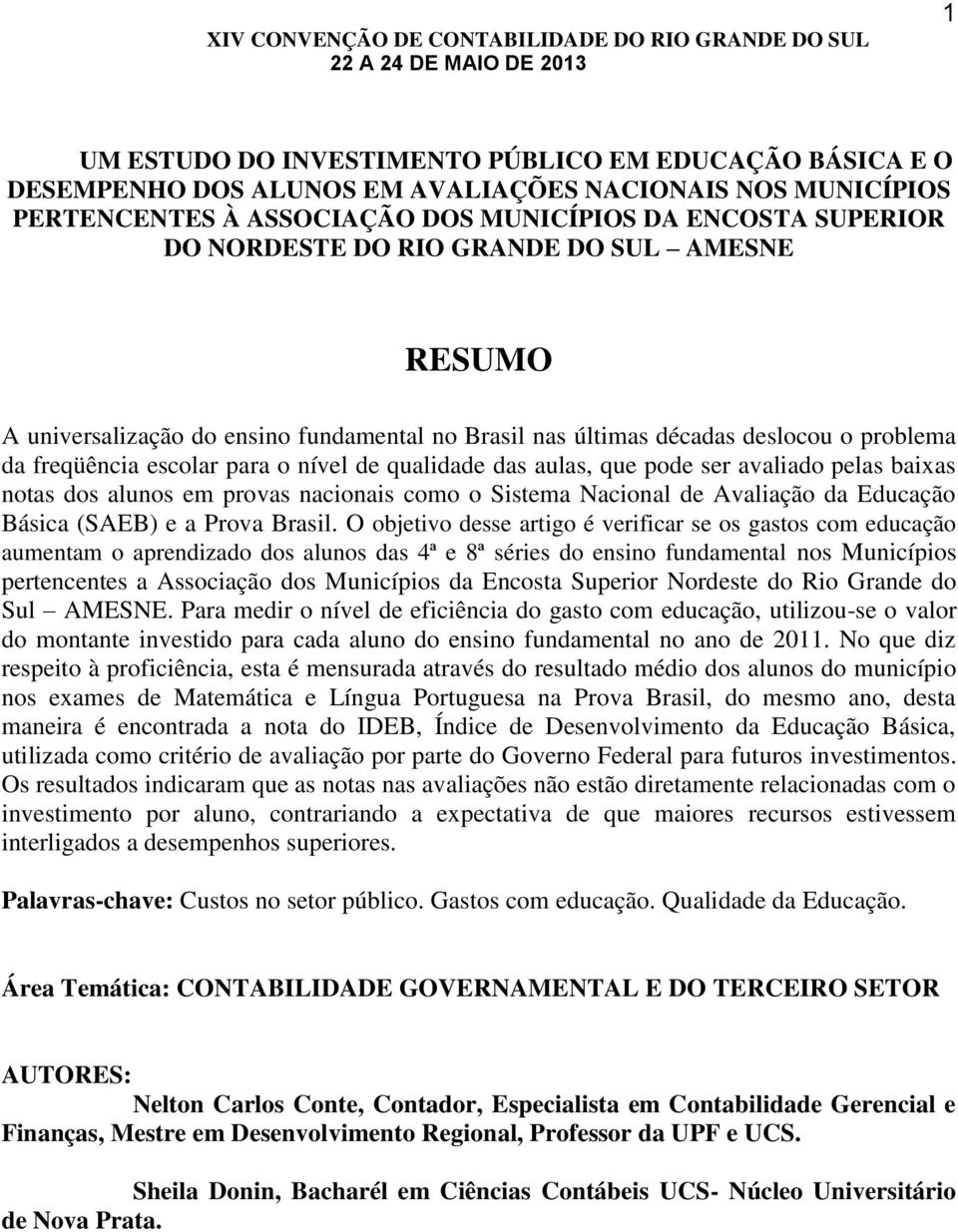 1

XIV CONVENÇÃO DE CONTABILIDADE DO RIO GRANDE DO SUL
22 A 24 DE MAIO DE 2013

UM ESTUDO DO INVESTIMENTO PÚBLICO EM EDUCAÇÃO BÁSICA E O DESEMPENHO DOS ALUNOS EM AVALIAÇÕES NACIONAIS NOS MUNICÍPIOS PERTENCENTES À ASSOCIAÇÃO DOS MUNICÍPIOS DA ENCOSTA SUPERIOR DO NORDESTE DO RIO GRANDE DO SUL – AMESNE

RESUMO

A universalização do ensino fundamental no Brasil nas últimas décadas deslocou o problema da freqüência escolar para o nível de qualidade das aulas, que pode ser avaliado pelas baixas notas dos alunos em provas nacionais como o Sistema Nacional de Avaliação da Educação Básica (SAEB) e a Prova Brasil. O objetivo desse artigo é verificar se os gastos com educação aumentam o aprendizado dos alunos das 4ª e 8ª séries do ensino fundamental nos Municípios pertencentes a Associação dos Municípios da Encosta Superior Nordeste do Rio Grande do Sul – AMESNE. Para medir o nível de eficiência do gasto com educação, utilizou-se o valor do montante investido para cada aluno do ensino fundamental no ano de 2011. No que diz respeito à proficiência, esta é mensurada através do resultado médio dos alunos do município nos exames de Matemática e Língua Portuguesa na Prova Brasil, do mesmo ano, desta maneira é encontrada a nota do IDEB, Índice de Desenvolvimento da Educação Básica, utilizada como critério de avaliação por parte do Governo Federal para futuros investimentos. Os resultados indicaram que as notas nas avaliações não estão diretamente relacionadas com o investimento por aluno, contrariando a expectativa de que maiores recursos estivessem interligados a desempenhos superiores.

Palavras-chave: Custos no setor público. Gastos com educação. Qualidade da Educação.

Área Temática: CONTABILIDADE GOVERNAMENTAL E DO TERCEIRO SETOR

AUTORES:

Nelton Carlos Conte, Contador, Especialista em Contabilidade Gerencial e Finanças, Mestre em Desenvolvimento Regional, Professor da UPF e UCS.

Sheila Donin, Bacharél em Ciências Contábeis UCS- Núcleo Universitário de Nova Prata.